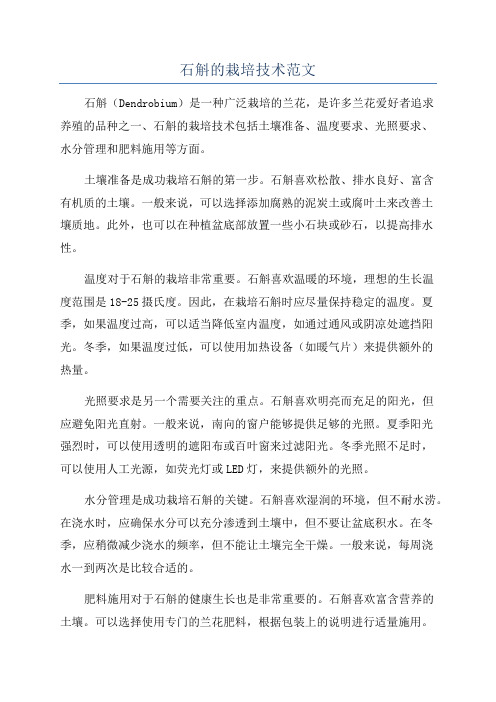 石斛的栽培技术范文

石斛（Dendrobium）是一种广泛栽培的兰花，是许多兰花爱好者追求养殖的品种之一、石斛的栽培技术包括土壤准备、温度要求、光照要求、水分管理和肥料施用等方面。

土壤准备是成功栽培石斛的第一步。石斛喜欢松散、排水良好、富含有机质的土壤。一般来说，可以选择添加腐熟的泥炭土或腐叶土来改善土壤质地。此外，也可以在种植盆底部放置一些小石块或砂石，以提高排水性。

温度对于石斛的栽培非常重要。石斛喜欢温暖的环境，理想的生长温度范围是18-25摄氏度。因此，在栽培石斛时应尽量保持稳定的温度。夏季，如果温度过高，可以适当降低室内温度，如通过通风或阴凉处遮挡阳光。冬季，如果温度过低，可以使用加热设备（如暖气片）来提供额外的热量。

光照要求是另一个需要关注的重点。石斛喜欢明亮而充足的阳光，但应避免阳光直射。一般来说，南向的窗户能够提供足够的光照。夏季阳光强烈时，可以使用透明的遮阳布或百叶窗来过滤阳光。冬季光照不足时，可以使用人工光源，如荧光灯或LED灯，来提供额外的光照。

水分管理是成功栽培石斛的关键。石斛喜欢湿润的环境，但不耐水涝。在浇水时，应确保水分可以充分渗透到土壤中，但不要让盆底积水。在冬季，应稍微减少浇水的频率，但不能让土壤完全干燥。一般来说，每周浇水一到两次是比较合适的。

肥料施用对于石斛的健康生长也是非常重要的。石斛喜欢富含营养的土壤。可以选择使用专门的兰花肥料，根据包装上的说明进行适量施用。